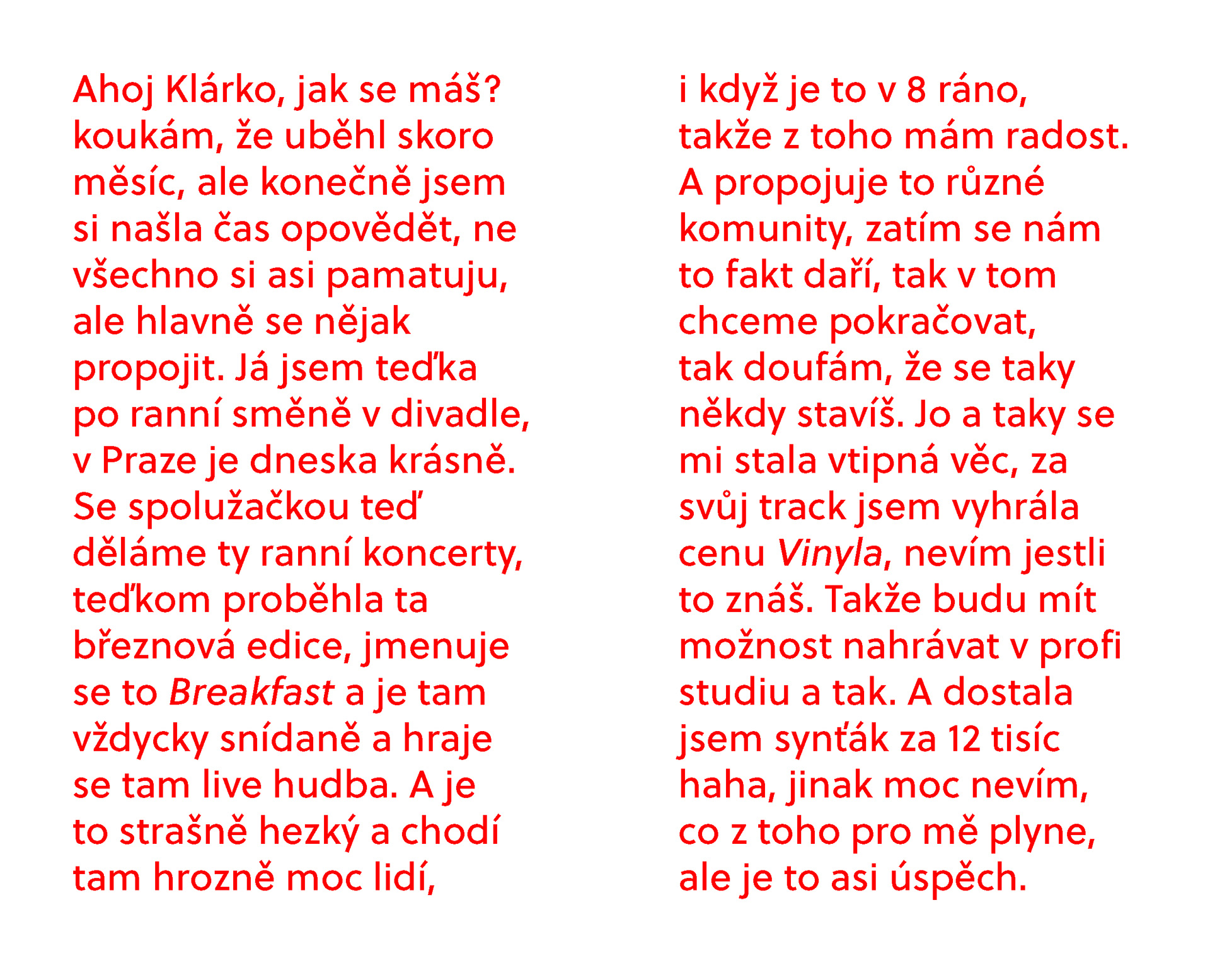 Ahoj Klárko, jak se máš? koukám, že uběhl skoro měsíc, ale konečně jsem si našla čas opovědět, ne všechno si asi pamatuju, ale hlavně se nějak propojit. Já jsem teďka po ranní směně v divadle, v Praze je dneska krásně. Se spolužačkou teď děláme ty ranní koncerty, teďkom proběhla ta březnová edice, jmenuje se to Breakfast a je tam vždycky snídaně a hraje se tam live hudba. A je to strašně hezký a chodí tam hrozně moc lidí,

i když je to v 8 ráno, takže z toho mám radost. A propojuje to různé komunity, zatím se nám to fakt daří, tak v tom chceme pokračovat, tak doufám, že se taky někdy stavíš. Jo a taky se mi stala vtipná věc, za svůj track jsem vyhrála cenu Vinyla, nevím jestli to znáš. Takže budu mít možnost nahrávat v profi studiu a tak. A dostala jsem synťák za 12 tisíc haha, jinak moc nevím, co z toho pro mě plyne, ale je to asi úspěch.